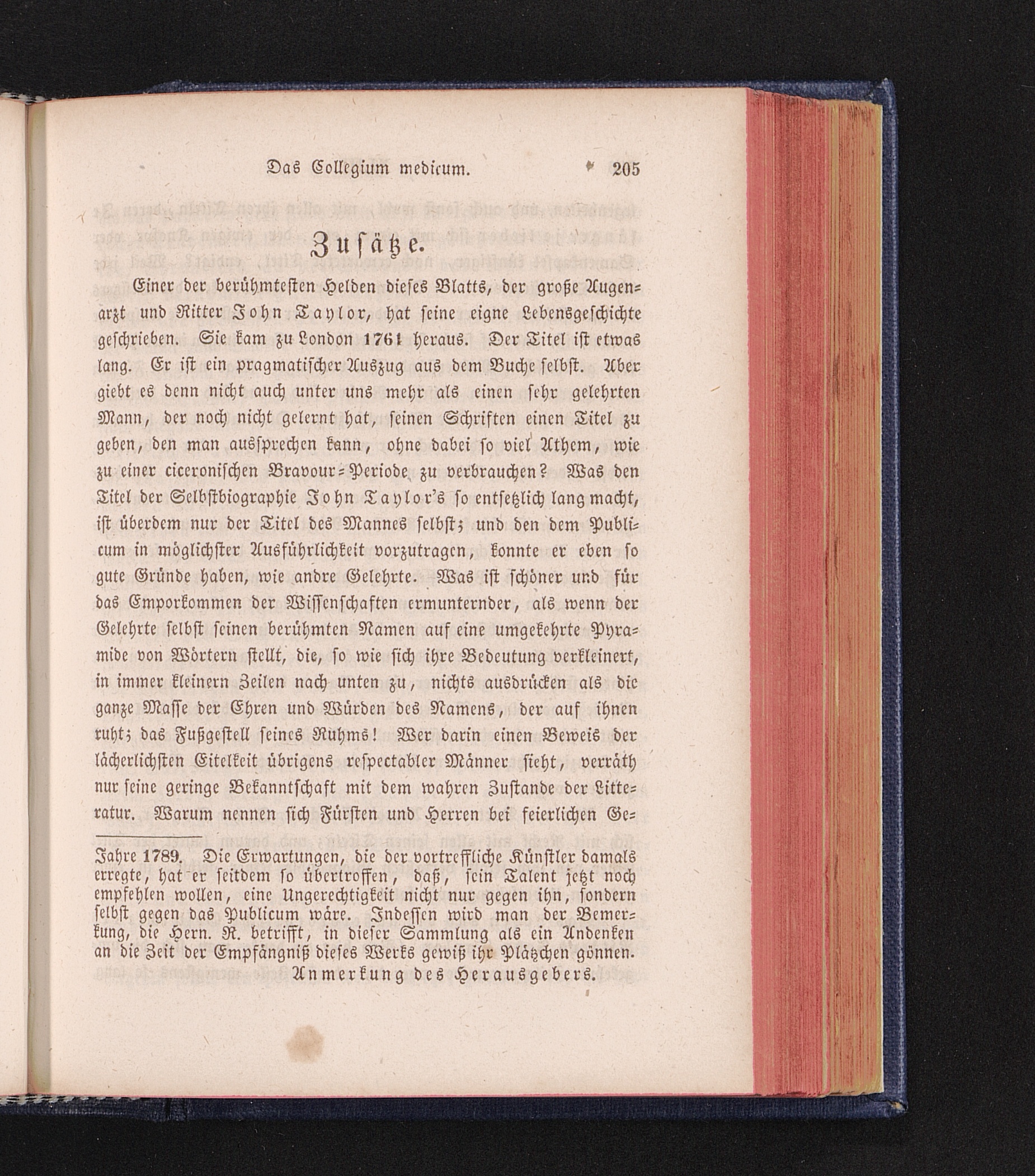 Das Collegium medicum. 205

Zusätze.

Einer der berühmtesten Helden dieses Blatts, der große Augenarzt und Ritter John Taylor, hat seine eigne Lebensgeschichte geschrieben. Sie kam zu London 1761 heraus. Der Titel ist etwas lang. Er ist ein pragmatischer Auszug aus dem Buche selbst. Aber giebt es denn nicht auch unter uns mehr als einen sehr gelehrten Mann, der noch nicht gelernt hat, seinen Schriften einen Titel zu geben, den man aussprechen kann, ohne dabei so viel Athem, wie zu einer ciceronischen Bravour-Periode zu verbrauchen? Was den Titel der Selbstbiographie John Taylor's so entsetzlich lang macht, ist überdem nur der Titel des Mannes selbst; und den dem Publicum in möglichster Ausführlichkeit vorzutragen, konnte er eben so gute Gründe haben, wie andre Gelehrte. Was ist schöner und für das Emporkommen der Wissenschaften ermunternder, als wenn der Gelehrte selbst seinen berühmten Namen auf eine umgekehrte Pyramide von Wörtern stellt, die, so wie sich ihre Bedeutung verkleinert, in immer kleinern Zeilen nach unten zu, nichts ausdrücken als die ganze Masse der Ehren und Würden des Namens, der auf ihnen ruht; das Fußgestell seines Ruhms! Wer darin einen Beweis der lächerlichsten Eitelkeit übrigens respectabler Männer sieht, verräth nur seine geringe Bekanntschaft mit dem wahren Zustande der Litteratur. Warum nennen sich Fürsten und Herren bei feierlichen Ge-

Jahre 1789. Die Erwartungen, die der vortreffliche Künstler damals erregte, hat er seitdem so übertroffen, daß, sein Talent jetzt noch empfehlen wollen, eine Ungerechtigkeit nicht nur gegen ihn, sondern selbst gegen das Publicum wäre. Indessen wird man der Bemerkung, die Hern. R. betrifft, in dieser Sammlung als ein Andenken an die Zeit der Empfängniß dieses Werks gewiß ihr Plätzchen gönnen.
Anmerkung des Herausgebers.